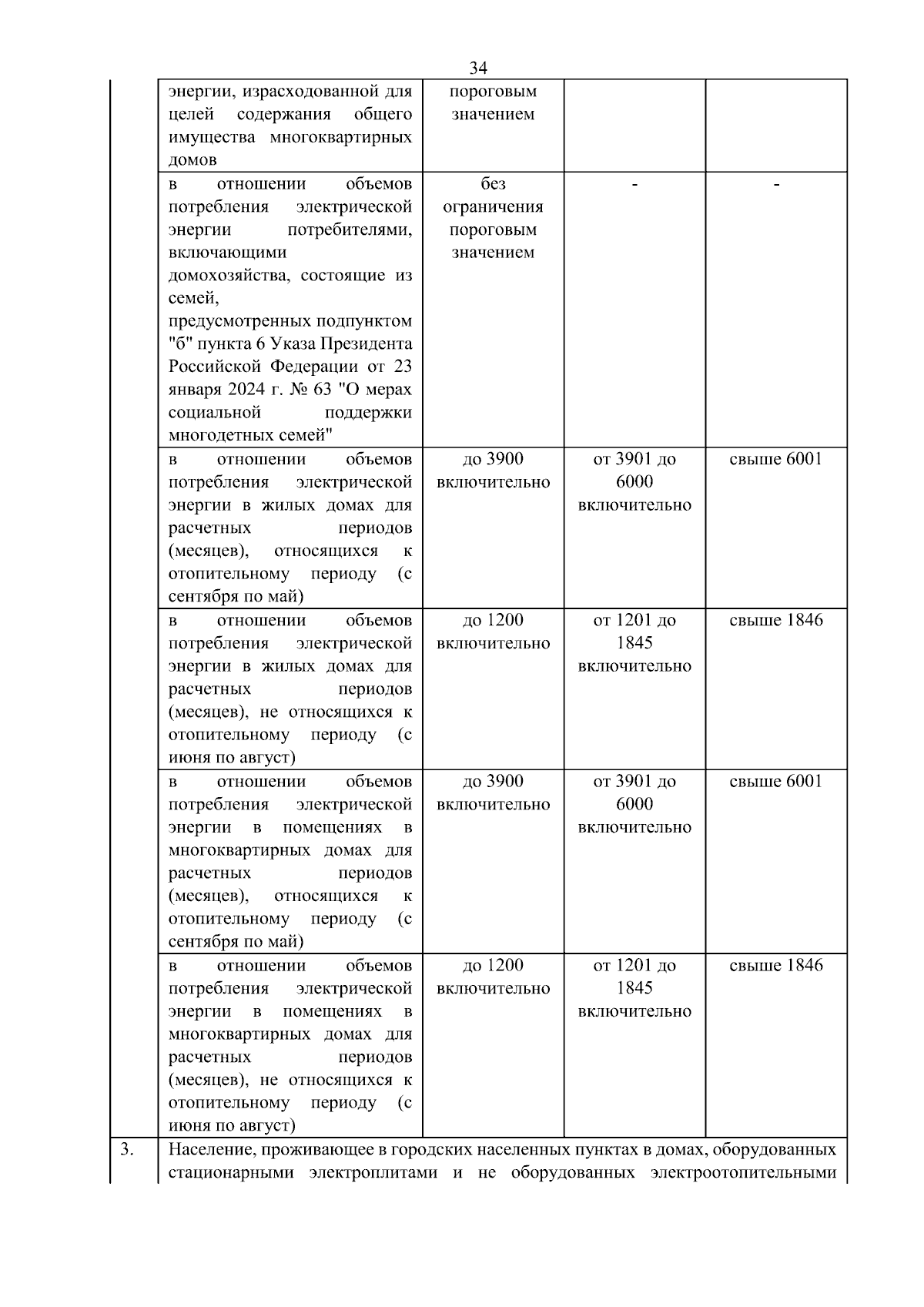 34

| | | | | |
|---|---|---|---|---|
| | энергии, израсходованной для целей содержания общего имущества многоквартирных домов | пороговым значением | | |
| | в отношении объемов потребления электрической энергии потребителями, включающими домохозяйства, состоящие из семей, предусмотренных подпунктом "б" пункта 6 Указа Президента Российской Федерации от 23 января 2024 г. № 63 "О мерах социальной поддержки многодетных семей" | без ограничения пороговым значением | - | - |
| | в отношении объемов потребления электрической энергии в жилых домах для расчетных периодов (месяцев), относящихся к отопительному периоду (с сентября по май) | до 3900 включительно | от 3901 до 6000 включительно | свыше 6001 |
| | в отношении объемов потребления электрической энергии в жилых домах для расчетных периодов (месяцев), не относящихся к отопительному периоду (с июня по август) | до 1200 включительно | от 1201 до 1845 включительно | свыше 1846 |
| | в отношении объемов потребления электрической энергии в помещениях в многоквартирных домах для расчетных периодов (месяцев), относящихся к отопительному периоду (с сентября по май) | до 3900 включительно | от 3901 до 6000 включительно | свыше 6001 |
| | в отношении объемов потребления электрической энергии в помещениях в многоквартирных домах для расчетных периодов (месяцев), не относящихся к отопительному периоду (с июня по август) | до 1200 включительно | от 1201 до 1845 включительно | свыше 1846 |
| 3. | Население, проживающее в городских населенных пунктах в домах, оборудованных стационарными электроплитами и не оборудованных электроотопительными | | | |